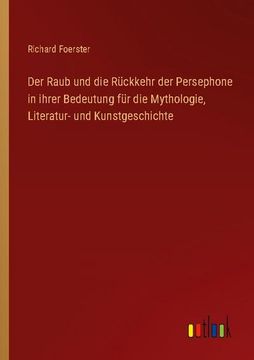 Richard Foerster

Der Raub und die Rückkehr der Persephone in ihrer Bedeutung für die Mythologie, Literatur- und Kunstgeschichte

outlook